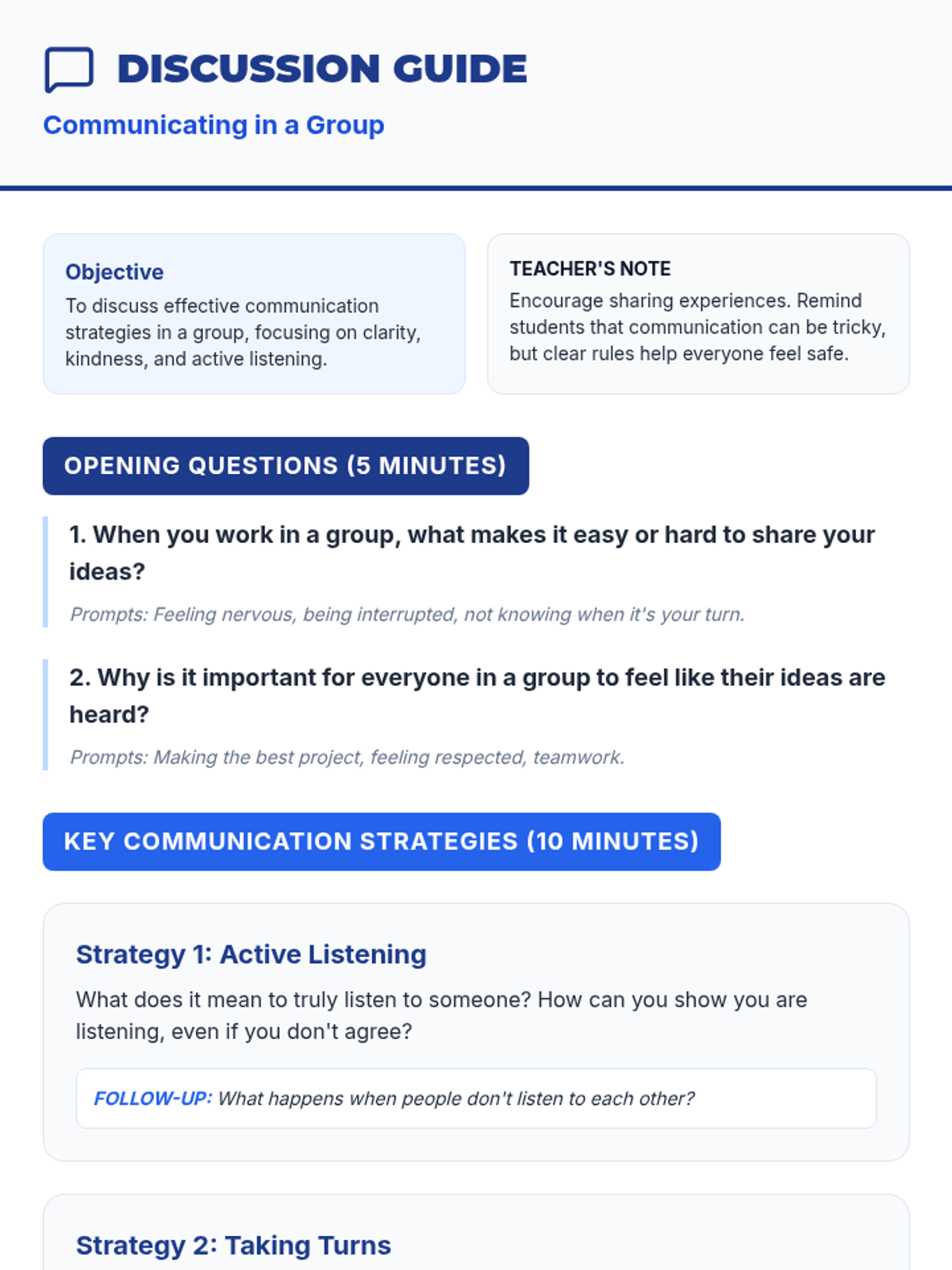 DISCUSSION GUIDE

Communicating in a Group

Objective
To discuss effective communication strategies in a group, focusing on clarity, kindness, and active listening.

TEACHER'S NOTE
Encourage sharing experiences. Remind students that communication can be tricky, but clear rules help everyone feel safe.

OPENING QUESTIONS (5 MINUTES)

1. When you work in a group, what makes it easy or hard to share your ideas?

Prompts: Feeling nervous, being interrupted, not knowing when it's your turn.

2. Why is it important for everyone in a group to feel like their ideas are heard?

Prompts: Making the best project, feeling respected, teamwork.

KEY COMMUNICATION STRATEGIES (10 MINUTES)

Strategy 1: Active Listening

What does it mean to truly listen to someone? How can you show you are listening, even if you don't agree?

FOLLOW-UP: What happens when people don't listen to each other?

Strategy 2: Taking Turns